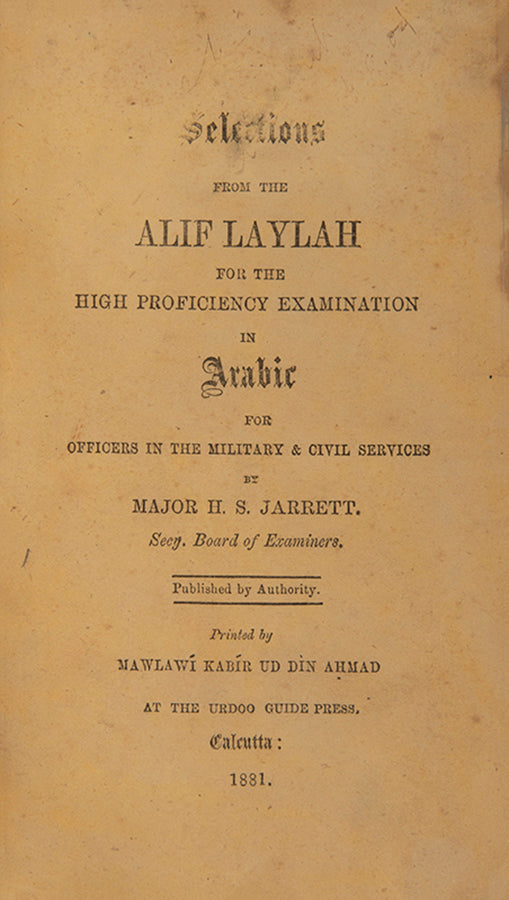 Selections

FROM THE

ALIF LAYLAH

FOR THE

HIGH PROFICIENCY EXAMINATION

IN

Arabic

FOR

OFFICERS IN THE MILITARY & CIVIL SERVICES

BY

MAJOR H. S. JARRETT.

Secy. Board of Examiners.

Published by Authority.

Printed by

MAWLAWÍ KABÍR UD DÍN AHMAD

AT THE URDOO GUIDE PRESS.

Calcutta:

1881.